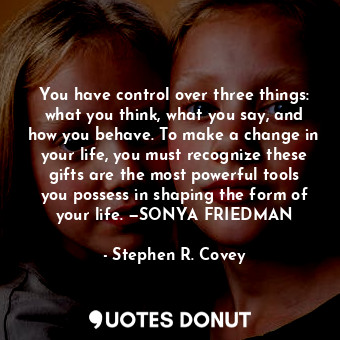 You have control over three things: what you think, what you say, and how you behave. To make a change in your life, you must recognize these gifts are the most powerful tools you possess in shaping the form of your life. —SONYA FRIEDMAN

- Stephen R. Covey

QUOTES DONUT